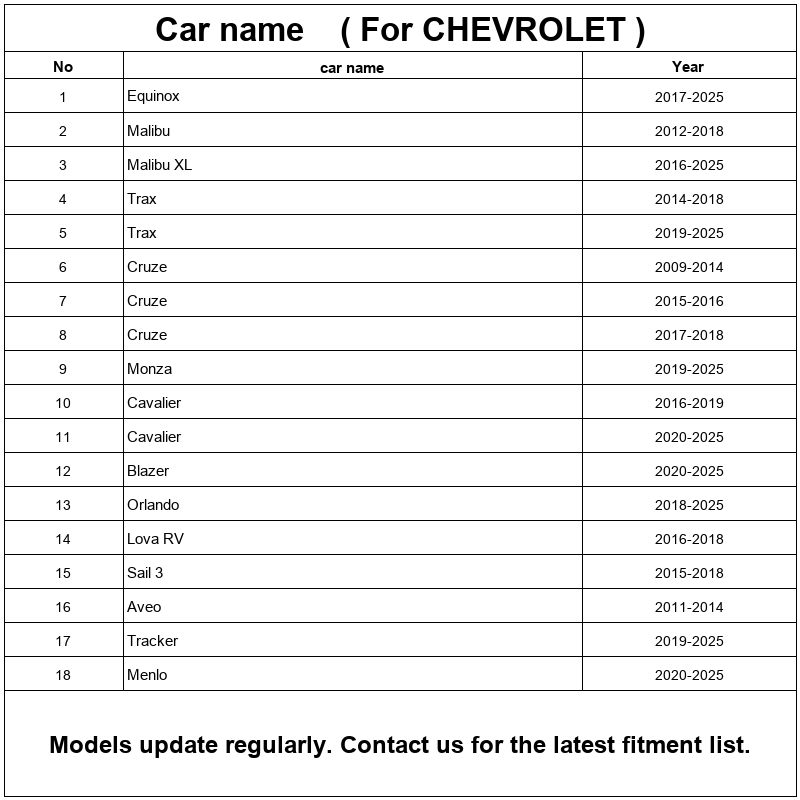 Car name ( For CHEVROLET )

| No | car name | Year |
|---|---|---|
| 1 | Equinox | 2017-2025 |
| 2 | Malibu | 2012-2018 |
| 3 | Malibu XL | 2016-2025 |
| 4 | Trax | 2014-2018 |
| 5 | Trax | 2019-2025 |
| 6 | Cruze | 2009-2014 |
| 7 | Cruze | 2015-2016 |
| 8 | Cruze | 2017-2018 |
| 9 | Monza | 2019-2025 |
| 10 | Cavalier | 2016-2019 |
| 11 | Cavalier | 2020-2025 |
| 12 | Blazer | 2020-2025 |
| 13 | Orlando | 2018-2025 |
| 14 | Lova RV | 2016-2018 |
| 15 | Sail 3 | 2015-2018 |
| 16 | Aveo | 2011-2014 |
| 17 | Tracker | 2019-2025 |
| 18 | Menlo | 2020-2025 |

Models update regularly. Contact us for the latest fitment list.